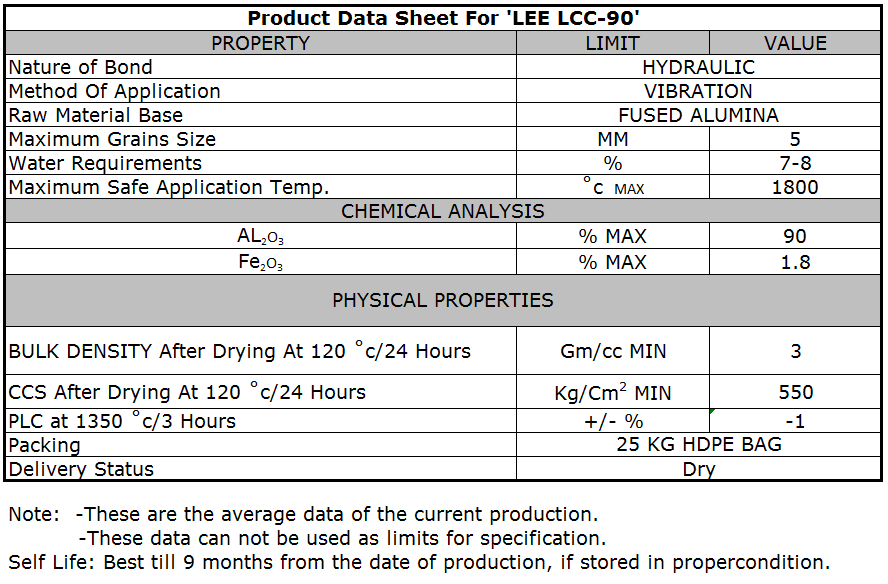 Product Data Sheet For 'LEE LCC-90'

| PROPERTY | LIMIT | VALUE |
|---|---|---|
| Nature of Bond | HYDRAULIC | |
| Method Of Application | VIBRATION | |
| Raw Material Base | FUSED ALUMINA | |
| Maximum Grains Size | MM | 5 |
| Water Requirements | % | 7-8 |
| Maximum Safe Application Temp. | $^{\circ}$c MAX | 1800 |
| CHEMICAL ANALYSIS | | |
| $AL_2O_3$ | % MAX | 90 |
| $Fe_2O_3$ | % MAX | 1.8 |
| PHYSICAL PROPERTIES | | |
| BULK DENSITY After Drying At 120 $^{\circ}$c/24 Hours | Gm/cc MIN | 3 |
| CCS After Drying At 120 $^{\circ}$c/24 Hours | Kg/Cm$^2$ MIN | 550 |
| PLC at 1350 $^{\circ}$c/3 Hours | +/- % | -1 |
| Packing | 25 KG HDPE BAG | |
| Delivery Status | Dry | |

Note: -These are the average data of the current production.
-These data can not be used as limits for specification.
Self Life: Best till 9 months from the date of production, if stored in propercondition.